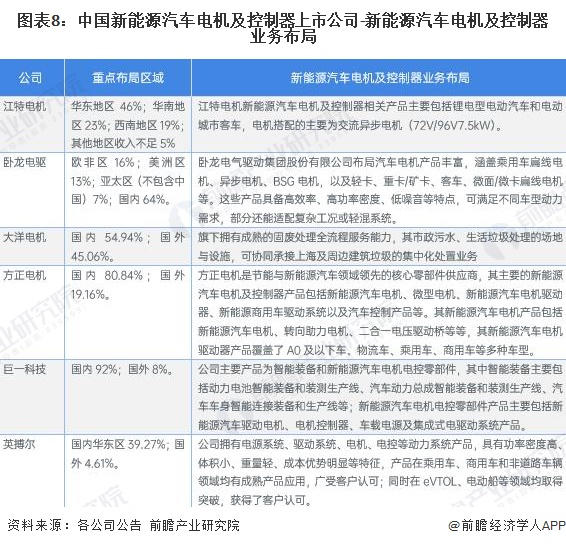 图表8：中国新能源汽车电机及控制器上市公司-新能源汽车电机及控制器业务布局

| 公司 | 重点布局区域 | 新能源汽车电机及控制器业务布局 |
|---|---|---|
| 江特电机 | 华东地区 46%；华南地区 23%；西南地区 19%；其他地区收入不足 5% | 江特电机新能源汽车电机及控制器相关产品主要包括锂电型电动汽车和电动城市客车，电机搭配的主要为交流异步电机（72V/96V7.5kW）。 |
| 卧龙电驱 | 欧非区 16%；美洲区 13%；亚太区（不包含中国）7%；国内 64%。 | 卧龙电气驱动集团股份有限公司布局汽车电机产品丰富，涵盖乘用车扁线电机、异步电机、BSG 电机，以及轻卡、重卡/矿卡、客车、微面/微卡扁线电机等。这些产品具备高效率、高功率密度、低噪音等特点，可满足不同车型动力需求，部分还能适配复杂工况或轻混系统。 |
| 大洋电机 | 国内 54.94%；国外 45.06%。 | 旗下拥有成熟的固废处理全流程服务能力，其市政污水、生活垃圾处理的场地与设施，可协同承接上海及周边建筑垃圾的集中化处置业务 |
| 方正电机 | 国内 80.84%；国外 19.16%。 | 方正电机是节能与新能源汽车领域领先的核心零部件供应商，其主要的新能源汽车电机及控制器产品包括新能源汽车电机、微型电机、新能源汽车电机驱动器、新能源商用车驱动系统以及汽车控制产品等。其新能源汽车电机产品包括新能源汽车电机、转向助力电机、二合一电压驱动桥等等，其新能源汽车电机驱动器产品覆盖了 A0 及以下车、物流车、乘用车、商用车等多种车型。 |
| 巨一科技 | 国内 92%；国外 8%。 | 公司主要产品为智能装备和新能源汽车电机电控零部件，其中智能装备主要包括动力电池智能装备和装测生产线、汽车动力总成智能装备和装测生产线、汽车车身智能连接装备和生产线等；新能源汽车电机电控零部件产品主要包括新能源汽车驱动电机、电机控制器、车载电源及集成式电驱动系统产品。 |
| 英搏尔 | 国内华东区 39.27%；国外 4.61%。 | 公司拥有电源系统、驱动系统、电机、电控等动力系统产品，具有功率密度高、体积小、重量轻、成本优势明显等特征，产品在乘用车、商用车和非道路车辆领域均有成熟产品应用，广受客户认可；同时在 eVTOL、电动船等领域均取得突破，获得了客户认可。 |

资料来源：各公司公告 前瞻产业研究院

@前瞻经济学人APP